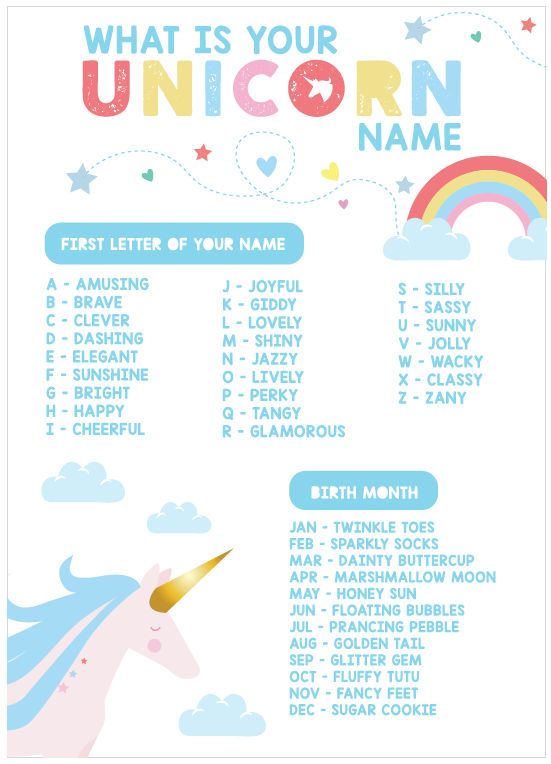 WHAT IS YOUR
UNICORN
NAME

FIRST LETTER OF YOUR NAME

A - AMUSING
B - BRAVE
C - CLEVER
D - DASHING
E - ELEGANT
F - SUNSHINE
G - BRIGHT
H - HAPPY
I - CHEERFUL

J - JOYFUL
K - GIDDY
L - LOVELY
M - SHINY
N - JAZZY
O - LIVELY
P - PERKY
Q - TANGY
R - GLAMOROUS

S - SILLY
T - SASSY
U - SUNNY
V - JOLLY
W - WACKY
X - CLASSY
Z - ZANY

BIRTH MONTH

JAN - TWINKLE TOES
FEB - SPARKLY SOCKS
MAR - DAINTY BUTTERCUP
APR - MARSHMALLOW MOON
MAY - HONEY SUN
JUN - FLOATING BUBBLES
JUL - PRANCING PEBBLE
AUG - GOLDEN TAIL
SEP - GLITTER GEM
OCT - FLUFFY TUTU
NOV - FANCY FEET
DEC - SUGAR COOKIE